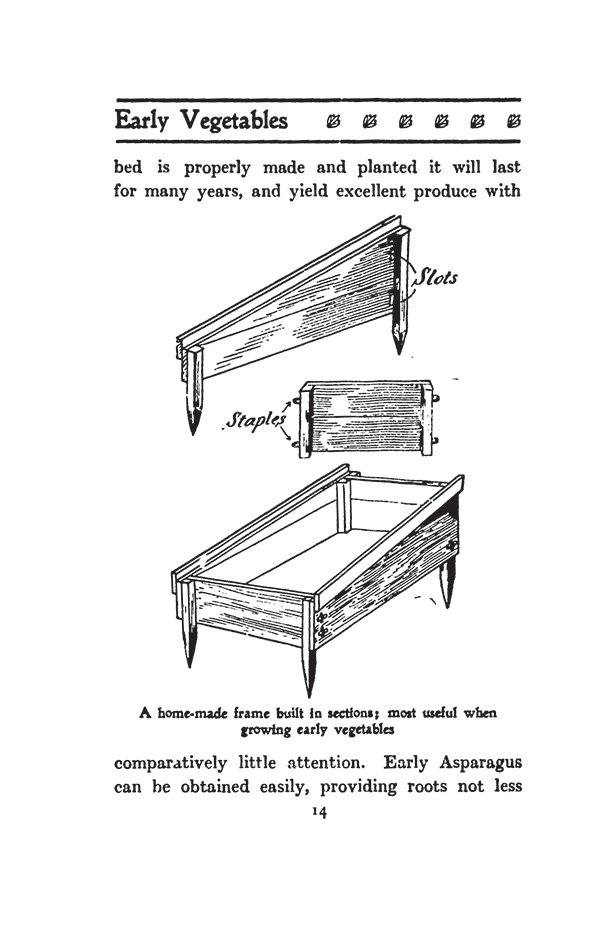 Early Vegetables

bed is properly made and planted it will last for many years, and yield excellent produce with

Slots

Staples

A home-made frame built in sections; most useful when growing early vegetables

comparatively little attention. Early Asparagus can be obtained easily, providing roots not less

14